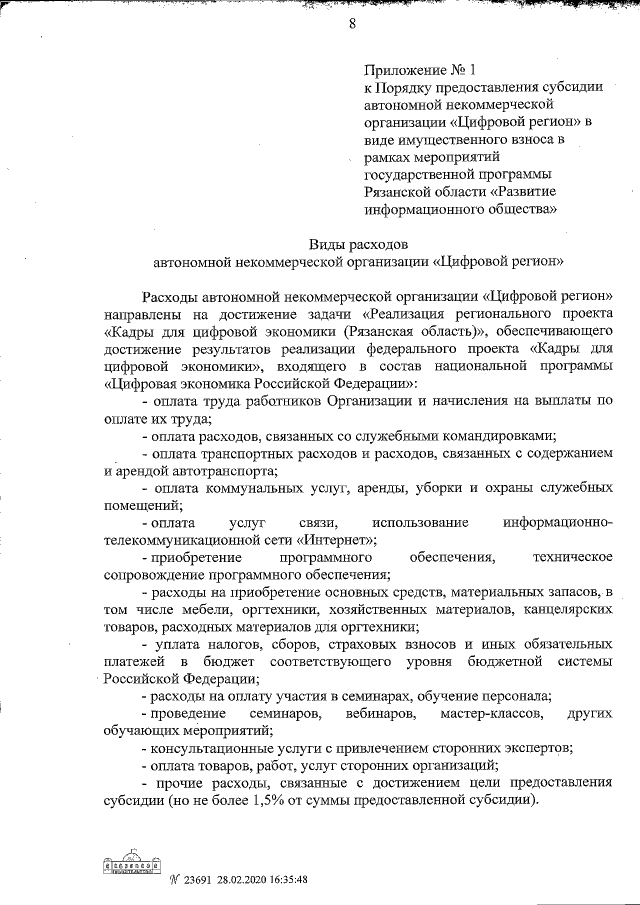 8

Приложение № 1
к Порядку предоставления субсидии автономной некоммерческой организации «Цифровой регион» в виде имущественного взноса в рамках мероприятий государственной программы Рязанской области «Развитие информационного общества»

Виды расходов
автономной некоммерческой организации «Цифровой регион»

Расходы автономной некоммерческой организации «Цифровой регион» направлены на достижение задачи «Реализация регионального проекта «Кадры для цифровой экономики (Рязанская область)», обеспечивающего достижение результатов реализации федерального проекта «Кадры для цифровой экономики», входящего в состав национальной программы «Цифровая экономика Российской Федерации»:

- оплата труда работников Организации и начисления на выплаты по оплате их труда;

- оплата расходов, связанных со служебными командировками;

- оплата транспортных расходов и расходов, связанных с содержанием и арендой автотранспорта;

- оплата коммунальных услуг, аренды, уборки и охраны служебных помещений;

- оплата услуг связи, использование информационно-телекоммуникационной сети «Интернет»;

- приобретение программного обеспечения, техническое сопровождение программного обеспечения;

- расходы на приобретение основных средств, материальных запасов, в том числе мебели, оргтехники, хозяйственных материалов, канцелярских товаров, расходных материалов для оргтехники;

- уплата налогов, сборов, страховых взносов и иных обязательных платежей в бюджет соответствующего уровня бюджетной системы Российской Федерации;

- расходы на оплату участия в семинарах, обучение персонала;

- проведение семинаров, вебинаров, мастер-классов, других обучающих мероприятий;

- консультационные услуги с привлечением сторонних экспертов;

- оплата товаров, работ, услуг сторонних организаций;

- прочие расходы, связанные с достижением цели предоставления субсидии (но не более 1,5% от суммы предоставленной субсидии).

№ 23691 28.02.2020 16:35:48